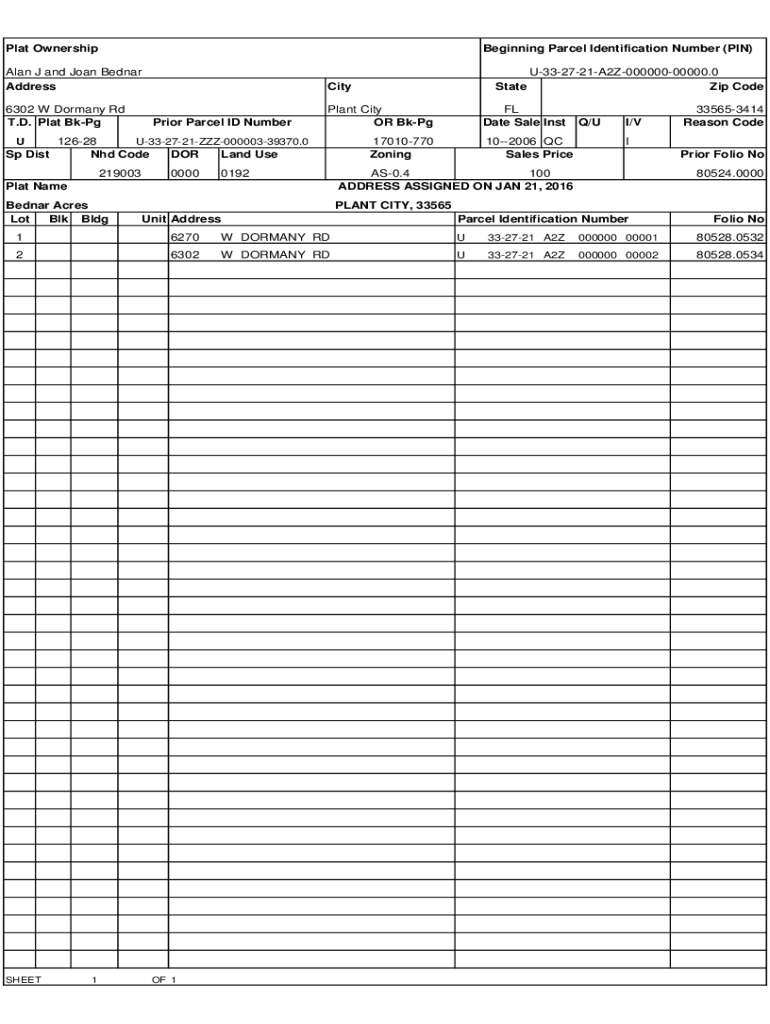 Plat Ownership

Alan J and Joan Bednar

Beginning Parcel Identification Number (PIN)

U-33-27-21-A2Z-000000-00000.0

| Address | City | State | Zip Code |
|---|---|---|---|
| 6302 W Dormany Rd | Plant City | FL | 33565-3414 |

| T.D. | Plat Bk-Pg | Prior Parcel ID Number | OR Bk-Pg | Date Sale | Inst | Q/U | I/V | Reason Code |
|---|---|---|---|---|---|---|---|---|
| U | 126-28 | U-33-27-21-ZZZ-000003-39370.0 | 17010-770 | 10--2006 | QC | | I | |

| Sp Dist | Nhd Code | DOR | Land Use | Zoning | Sales Price | Prior Folio No |
|---|---|---|---|---|---|---|
| | 219003 | 0000 | 0192 | AS-0.4 | 100 | 80524.0000 |

Plat Name

Bednar Acres

ADDRESS ASSIGNED ON JAN 21, 2016

PLANT CITY, 33565

| Lot | Blk | Bldg | Unit | Address | Parcel Identification Number | Folio No |
|---|---|---|---|---|---|---|
| 1 | | | | 6270 W DORMANY RD | U 33-27-21 A2Z 000000 00001 | 80528.0532 |
| 2 | | | | 6302 W DORMANY RD | U 33-27-21 A2Z 000000 00002 | 80528.0534 |

SHEET 1 OF 1